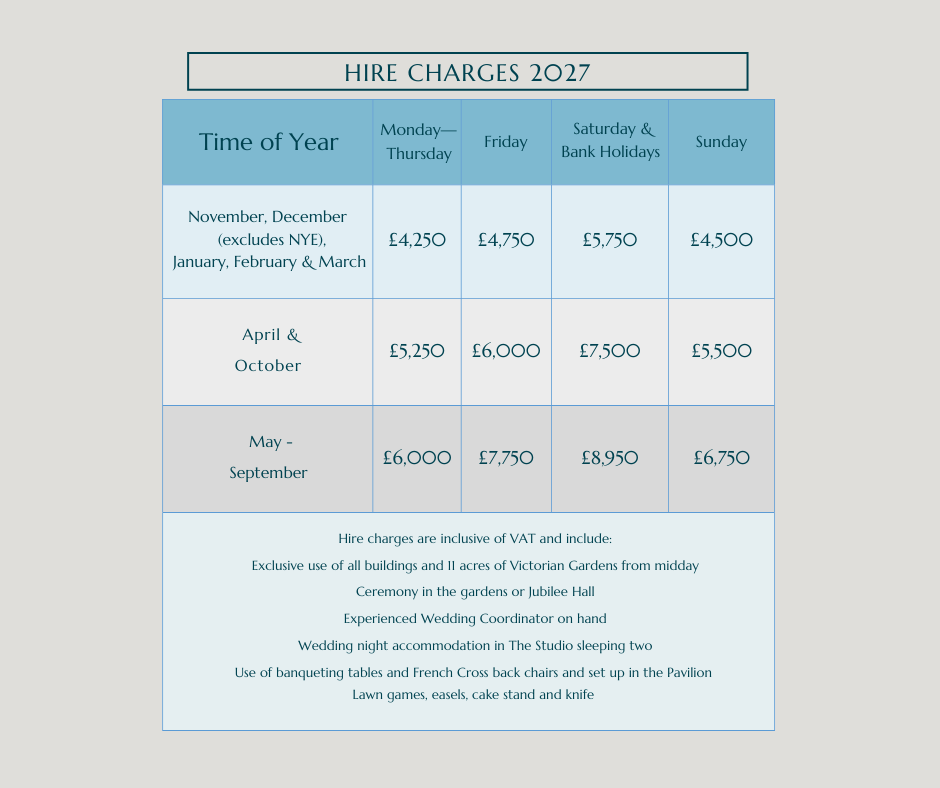 HIRE CHARGES 2027

| Time of Year | Monday—Thursday | Friday | Saturday & Bank Holidays | Sunday |
|---|---|---|---|---|
| November, December (excludes NYE), January, February & March | £4,250 | £4,750 | £5,750 | £4,500 |
| April & October | £5,250 | £6,000 | £7,500 | £5,500 |
| May - September | £6,000 | £7,750 | £8,950 | £6,750 |

Hire charges are inclusive of VAT and include:
Exclusive use of all buildings and 11 acres of Victorian Gardens from midday
Ceremony in the gardens or Jubilee Hall
Experienced Wedding Coordinator on hand
Wedding night accommodation in The Studio sleeping two
Use of banqueting tables and French Cross back chairs and set up in the Pavilion
Lawn games, easels, cake stand and knife